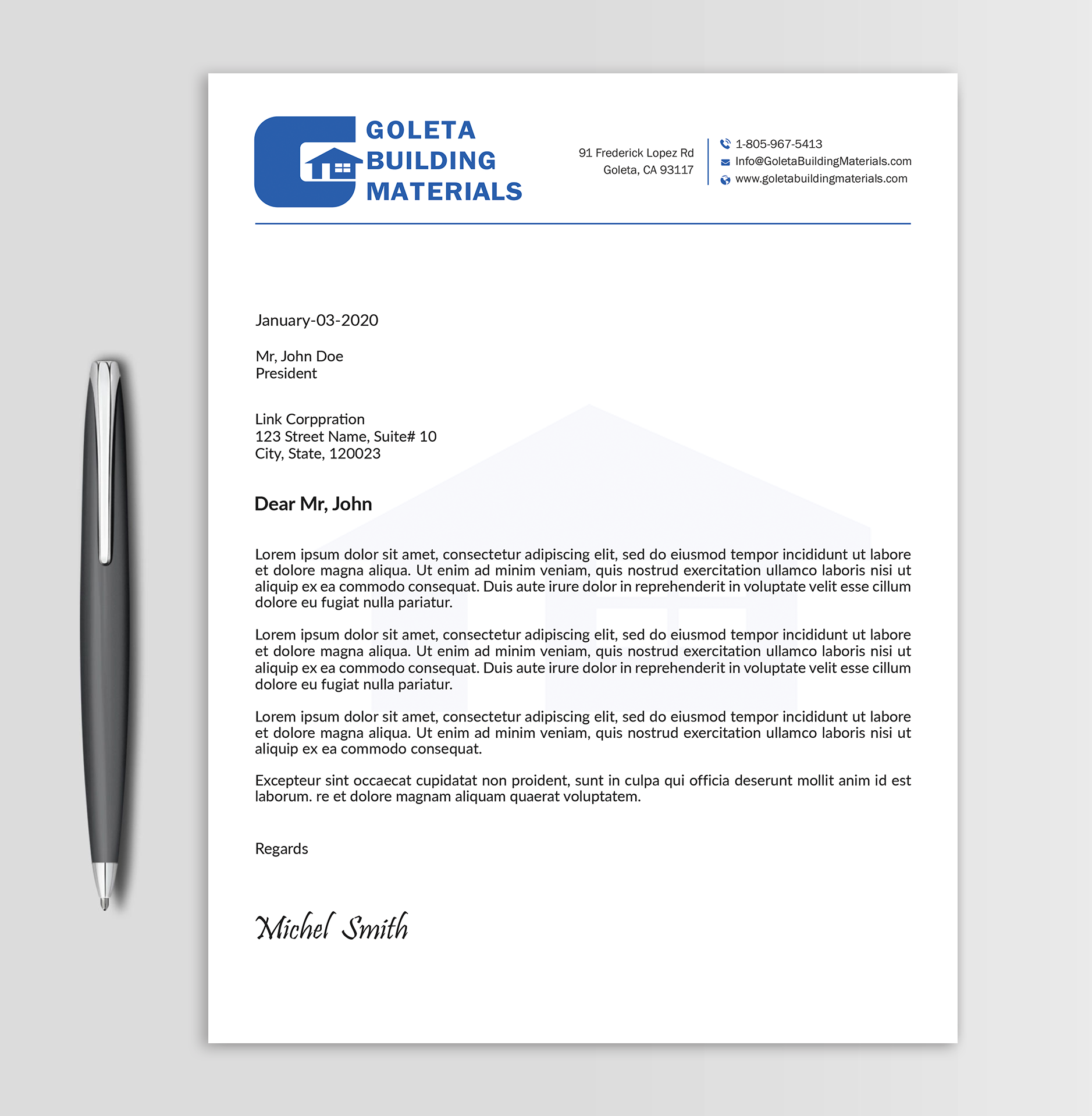 GOLETA
BUILDING
MATERIALS

91 Frederick Lopez Rd
Goleta, CA 93117

1-805-967-5413
Info@GoletaBuildingMaterials.com
www.goletabuildingmaterials.com

January-03-2020

Mr, John Doe
President

Link Corppration
123 Street Name, Suite# 10
City, State, 120023

Dear Mr, John

Lorem ipsum dolor sit amet, consectetur adipiscing elit, sed do eiusmod tempor incididunt ut labore et dolore magna aliqua. Ut enim ad minim veniam, quis nostrud exercitation ullamco laboris nisi ut aliquip ex ea commodo consequat. Duis aute irure dolor in reprehenderit in voluptate velit esse cillum dolore eu fugiat nulla pariatur.

Lorem ipsum dolor sit amet, consectetur adipiscing elit, sed do eiusmod tempor incididunt ut labore et dolore magna aliqua. Ut enim ad minim veniam, quis nostrud exercitation ullamco laboris nisi ut aliquip ex ea commodo consequat. Duis aute irure dolor in reprehenderit in voluptate velit esse cillum dolore eu fugiat nulla pariatur.

Lorem ipsum dolor sit amet, consectetur adipiscing elit, sed do eiusmod tempor incididunt ut labore et dolore magna aliqua. Ut enim ad minim veniam, quis nostrud exercitation ullamco laboris nisi ut aliquip ex ea commodo consequat.

Excepteur sint occaecat cupidatat non proident, sunt in culpa qui officia deserunt mollit anim id est laborum. re et dolore magnam aliquam quaerat voluptatem.

Regards

Michel Smith